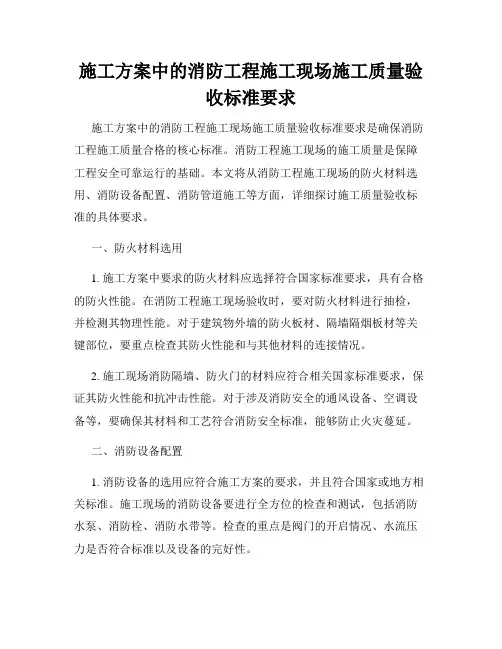 施工方案中的消防工程施工现场施工质量验收标准要求

施工方案中的消防工程施工现场施工质量验收标准要求是确保消防工程施工质量合格的核心标准。消防工程施工现场的施工质量是保障工程安全可靠运行的基础。本文将从消防工程施工现场的防火材料选用、消防设备配置、消防管道施工等方面，详细探讨施工质量验收标准的具体要求。

一、防火材料选用

1. 施工方案中要求的防火材料应选择符合国家标准要求，具有合格的防火性能。在消防工程施工现场验收时，要对防火材料进行抽检，并检测其物理性能。对于建筑物外墙的防火板材、隔墙隔烟板材等关键部位，要重点检查其防火性能和与其他材料的连接情况。

2. 施工现场消防隔墙、防火门的材料应符合相关国家标准要求，保证其防火性能和抗冲击性能。对于涉及消防安全的通风设备、空调设备等，要确保其材料和工艺符合消防安全标准，能够防止火灾蔓延。

二、消防设备配置

1. 消防设备的选用应符合施工方案的要求，并且符合国家或地方相关标准。施工现场的消防设备要进行全方位的检查和测试，包括消防水泵、消防栓、消防水带等。检查的重点是阀门的开启情况、水流压力是否符合标准以及设备的完好性。